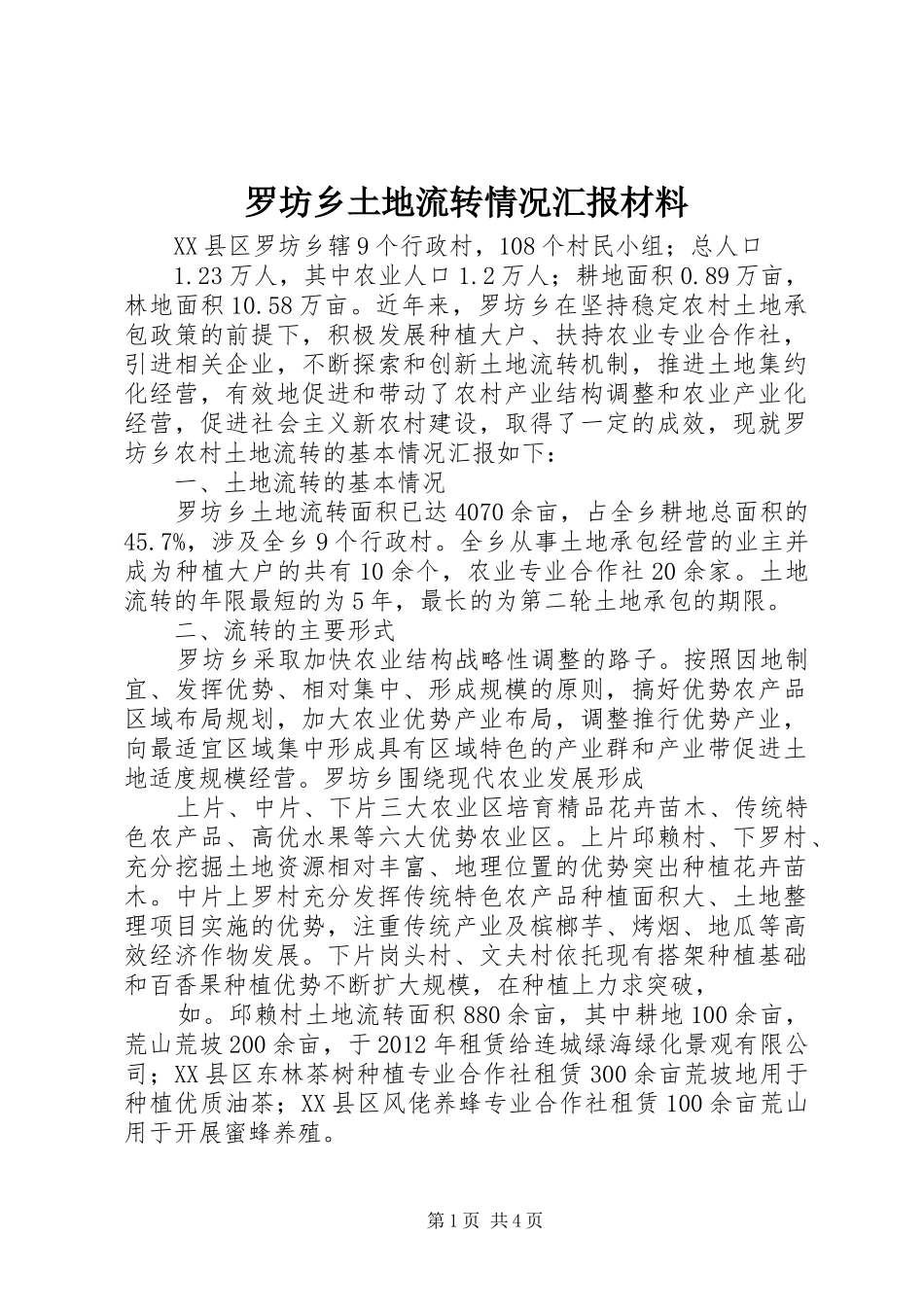 罗坊乡土地流转情况汇报材料

XX县区罗坊乡辖9个行政村，108个村民小组；总人口

1.23万人，其中农业人口1.2万人；耕地面积0.89万亩，林地面积10.58万亩。近年来，罗坊乡在坚持稳定农村土地承包政策的前提下，积极发展种植大户、扶持农业专业合作社，引进相关企业，不断探索和创新土地流转机制，推进土地集约化经营，有效地促进和带动了农村产业结构调整和农业产业化经营，促进社会主义新农村建设，取得了一定的成效，现就罗坊乡农村土地流转的基本情况汇报如下：

一、土地流转的基本情况

罗坊乡土地流转面积已达4070余亩，占全乡耕地总面积的45.7%，涉及全乡9个行政村。全乡从事土地承包经营的业主并成为种植大户的共有10余个，农业专业合作社20余家。土地流转的年限最短的为5年，最长的为第二轮土地承包的期限。

二、流转的主要形式

罗坊乡采取加快农业结构战略性调整的路子。按照因地制宜、发挥优势、相对集中、形成规模的原则，搞好优势农产品区域布局规划，加大农业优势产业布局，调整推行优势产业，向最适宜区域集中形成具有区域特色的产业群和产业带促进土地适度规模经营。罗坊乡围绕现代农业发展形成

上片、中片、下片三大农业区培育精品花卉苗木、传统特色农产品、高优水果等六大优势农业区。上片邱赖村、下罗村、充分挖掘土地资源相对丰富、地理位置的优势突出种植花卉苗木。中片上罗村充分发挥传统特色农产品种植面积大、土地整理项目实施的优势，注重传统产业及槟榔芋、烤烟、地瓜等高效经济作物发展。下片岗头村、文夫村依托现有搭架种植基础和百香果种植优势不断扩大规模，在种植上力求突破，

如。邱赖村土地流转面积880余亩，其中耕地100余亩，荒山荒坡200余亩，于2012年租赁给连城绿海绿化景观有限公司；XX县区东林茶树种植专业合作社租赁300余亩荒坡地用于种植优质油茶；XX县区风佬养蜂专业合作社租赁100余亩荒山用于开展蜜蜂养殖。

第1页 共4页